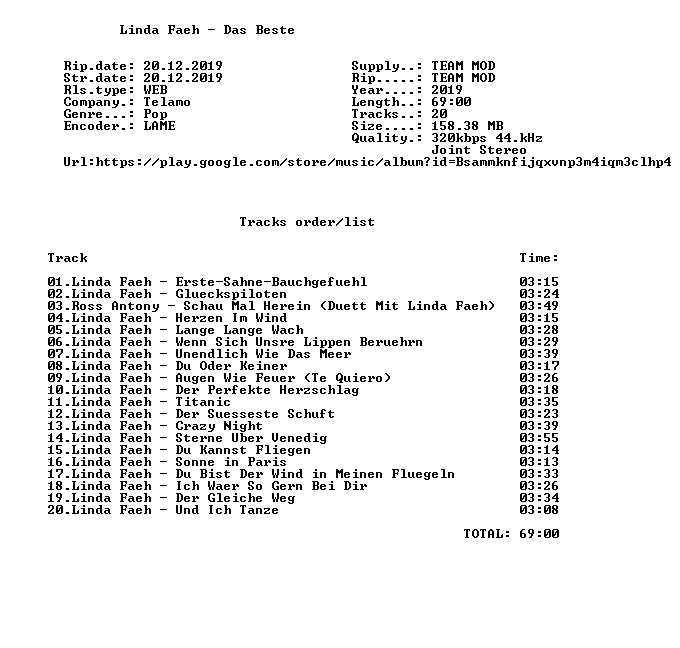 Linda Faeh - Das Beste

Rip.date: 20.12.2019
Str.date: 20.12.2019
Rls.type: WEB
Company.: Telamo
Genre...: Pop
Encoder.: LAME

Supply..: TEAM MOD
Rip.....: TEAM MOD
Year....: 2019
Length..: 69:00
Tracks..: 20
Size....: 158.38 MB
Quality.: 320kbps 44.kHz
Joint Stereo

Url:https://play.google.com/store/music/album?id=Bsammknfijqxvnp3m4iqm3clhp4

Tracks order/list

Track
Time:

01.Linda Faeh - Erste-Sahne-Bauchgefuehl 03:15
02.Linda Faeh - Glueckspiloten 03:24
03.Ross Antony - Schau Mal Herein (Duett Mit Linda Faeh) 03:49
04.Linda Faeh - Herzen Im Wind 03:15
05.Linda Faeh - Lange Lange Wach 03:28
06.Linda Faeh - Wenn Sich Unsre Lippen Beruehrn 03:29
07.Linda Faeh - Unendlich Wie Das Meer 03:39
08.Linda Faeh - Du Oder Keiner 03:17
09.Linda Faeh - Augen Wie Feuer (Te Quiero) 03:26
10.Linda Faeh - Der Perfekte Herzschlag 03:18
11.Linda Faeh - Titanic 03:35
12.Linda Faeh - Der Suesseste Schuft 03:23
13.Linda Faeh - Crazy Night 03:39
14.Linda Faeh - Sterne Uber Venedig 03:55
15.Linda Faeh - Du Kannst Fliegen 03:14
16.Linda Faeh - Sonne in Paris 03:13
17.Linda Faeh - Du Bist Der Wind in Meinen Fluegeln 03:33
18.Linda Faeh - Ich Waer So Gern Bei Dir 03:26
19.Linda Faeh - Der Gleiche Weg 03:34
20.Linda Faeh - Und Ich Tanze 03:08

TOTAL: 69:00